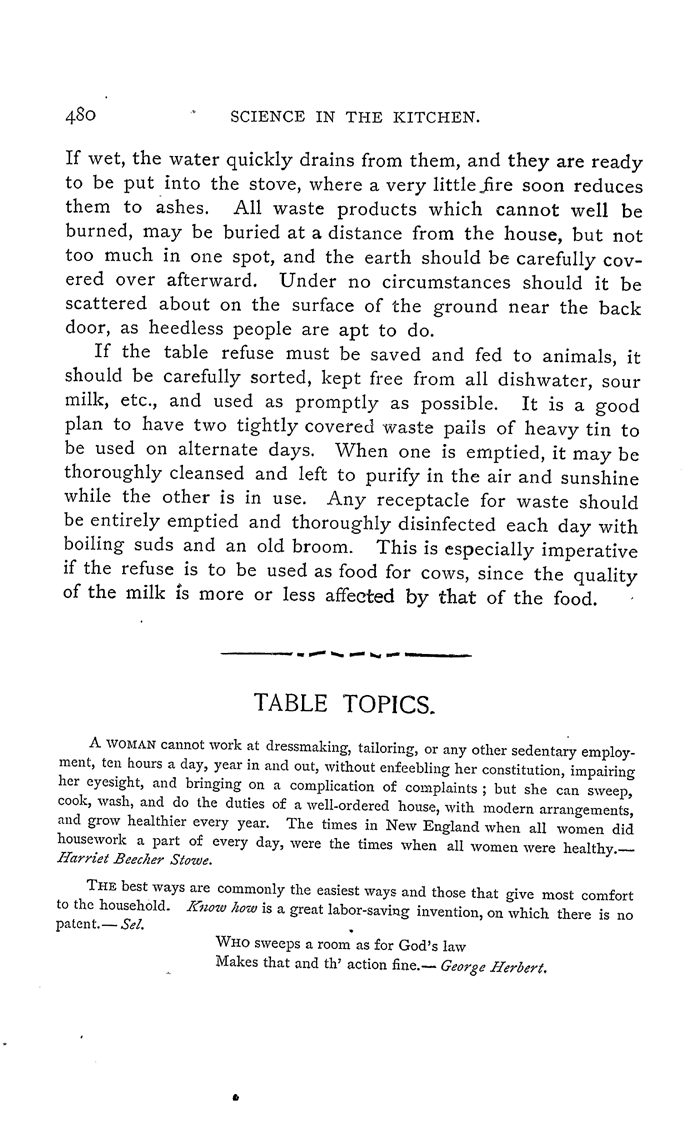 480 SCIENCE IN THE KITCHEN.

If wet, the water quickly drains from them, and they are ready to be put into the stove, where a very little fire soon reduces them to ashes. All waste products which cannot well be burned, may be buried at a distance from the house, but not too much in one spot, and the earth should be carefully covered over afterward. Under no circumstances should it be scattered about on the surface of the ground near the back door, as heedless people are apt to do.

If the table refuse must be saved and fed to animals, it should be carefully sorted, kept free from all dishwater, sour milk, etc., and used as promptly as possible. It is a good plan to have two tightly covered waste pails of heavy tin to be used on alternate days. When one is emptied, it may be thoroughly cleansed and left to purify in the air and sunshine while the other is in use. Any receptacle for waste should be entirely emptied and thoroughly disinfected each day with boiling suds and an old broom. This is especially imperative if the refuse is to be used as food for cows, since the quality of the milk is more or less affected by that of the food.

TABLE TOPICS.

A WOMAN cannot work at dressmaking, tailoring, or any other sedentary employment, ten hours a day, year in and out, without enfeebling her constitution, impairing her eyesight, and bringing on a complication of complaints; but she can sweep, cook, wash, and do the duties of a well-ordered house, with modern arrangements, and grow healthier every year. The times in New England when all women did housework a part of every day, were the times when all women were healthy.— Harriet Beecher Stowe.

THE best ways are commonly the easiest ways and those that give most comfort to the household. Know how is a great labor-saving invention, on which there is no patent.— Sel.

WHO sweeps a room as for God's law
Makes that and th' action fine.— George Herbert.